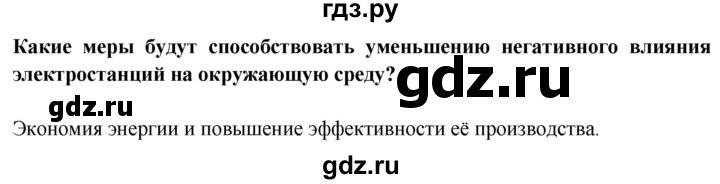 гдз.ру

Какие меры будут способствовать уменьшению негативного влияния электростанций на окружающую среду? gdz.ru

gdz.ru

Экономия энергии и повышение эффективности её производства.

gdz.ru